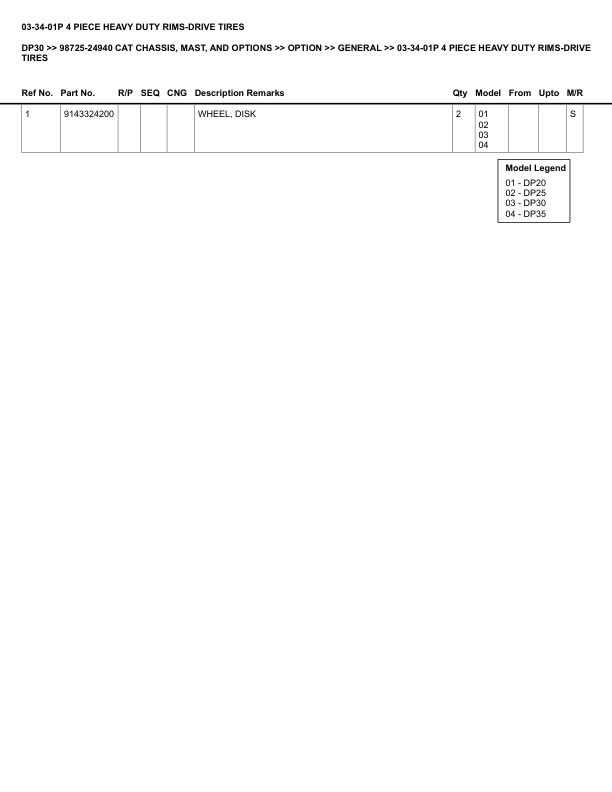 03-34-01P 4 PIECE HEAVY DUTY RIMS-DRIVE TIRES

DP30 >> 98725-24940 CAT CHASSIS, MAST, AND OPTIONS >> OPTION >> GENERAL >> 03-34-01P 4 PIECE HEAVY DUTY RIMS-DRIVE TIRES

| Ref No. | Part No. | R/P | SEQ | CNG | Description Remarks | Qty | Model | From | Upto | M/R |
|---|---|---|---|---|---|---|---|---|---|---|
| 1 | 9143324200 | | | | WHEEL, DISK | 2 | 01 02 03 04 | | | S |

Model Legend
01 - DP20
02 - DP25
03 - DP30
04 - DP35